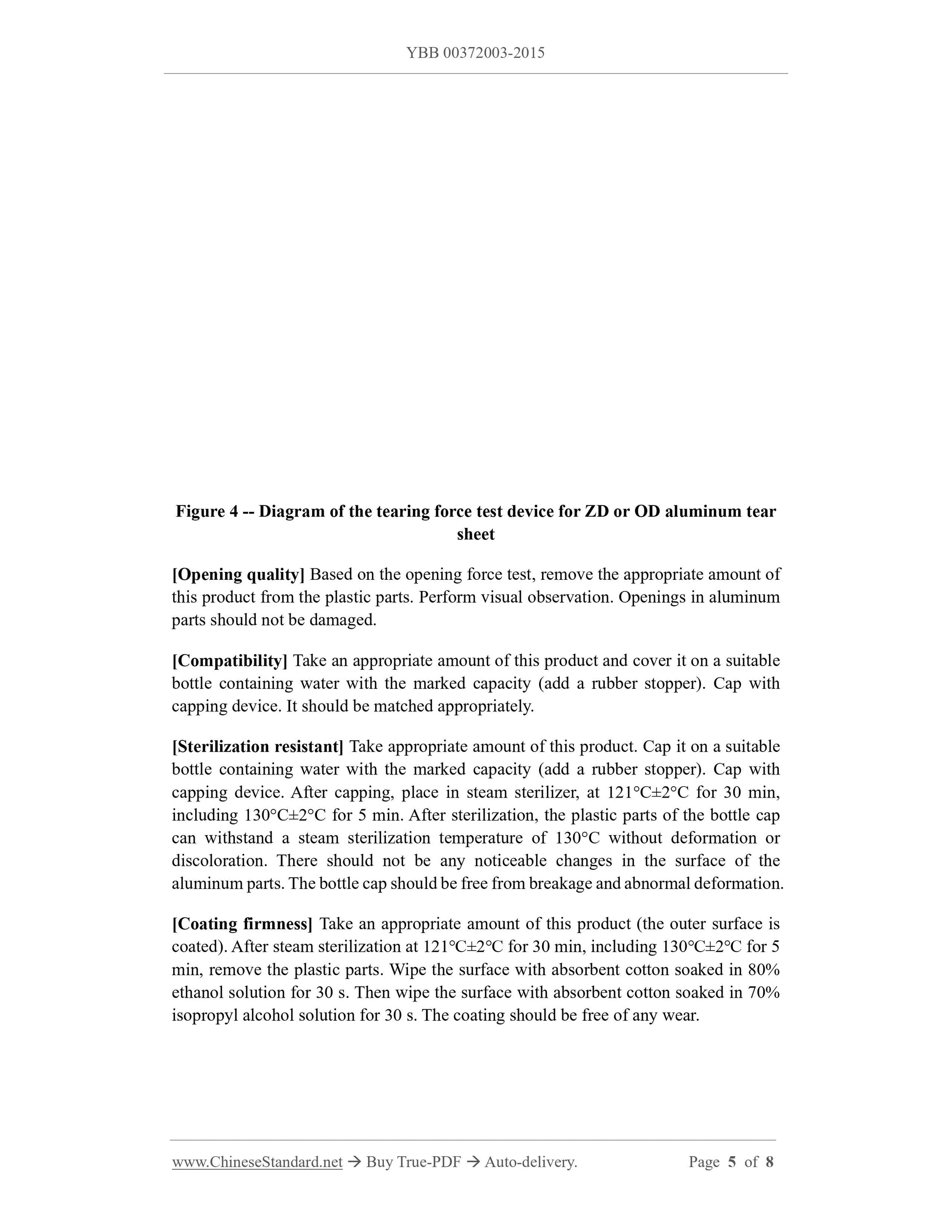 YBB 00372003-2015

Figure 4 -- Diagram of the tearing force test device for ZD or OD aluminum tear sheet

[Opening quality] Based on the opening force test, remove the appropriate amount of this product from the plastic parts. Perform visual observation. Openings in aluminum parts should not be damaged.

[Compatibility] Take an appropriate amount of this product and cover it on a suitable bottle containing water with the marked capacity (add a rubber stopper). Cap with capping device. It should be matched appropriately.

[Sterilization resistant] Take appropriate amount of this product. Cap it on a suitable bottle containing water with the marked capacity (add a rubber stopper). Cap with capping device. After capping, place in steam sterilizer, at 121°C±2°C for 30 min, including 130°C±2°C for 5 min. After sterilization, the plastic parts of the bottle cap can withstand a steam sterilization temperature of 130°C without deformation or discoloration. There should not be any noticeable changes in the surface of the aluminum parts. The bottle cap should be free from breakage and abnormal deformation.

[Coating firmness] Take an appropriate amount of this product (the outer surface is coated). After steam sterilization at 121℃±2℃ for 30 min, including 130℃±2℃ for 5 min, remove the plastic parts. Wipe the surface with absorbent cotton soaked in 80% ethanol solution for 30 s. Then wipe the surface with absorbent cotton soaked in 70% isopropyl alcohol solution for 30 s. The coating should be free of any wear.

www.ChineseStandard.net → Buy True-PDF → Auto-delivery. Page 5 of 8